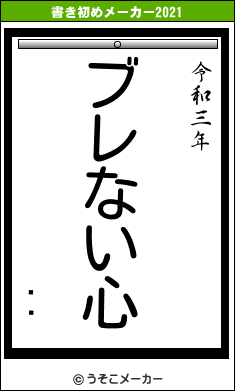 書き初めメーカー2021

令和三年

ブレない心

：

© うそこメーカー